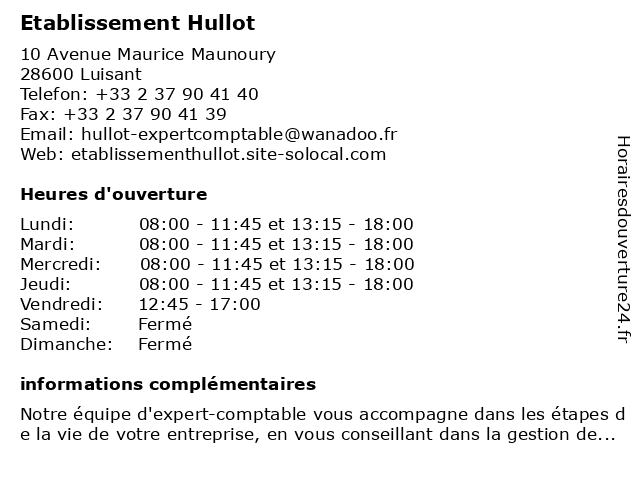 Etablissement Hullot

10 Avenue Maurice Maunoury
28600 Luisant
Telefon: +33 2 37 90 41 40
Fax: +33 2 37 90 41 39
Email: hullot-expertcomptable@wanadoo.fr
Web: etablissementhullot.site-solocal.com

Heures d'ouverture

| | |
|---|---|
| Lundi: | 08:00 - 11:45 et 13:15 - 18:00 |
| Mardi: | 08:00 - 11:45 et 13:15 - 18:00 |
| Mercredi: | 08:00 - 11:45 et 13:15 - 18:00 |
| Jeudi: | 08:00 - 11:45 et 13:15 - 18:00 |
| Vendredi: | 12:45 - 17:00 |
| Samedi: | Fermé |
| Dimanche: | Fermé |

informations complémentaires

Notre équipe d'expert-comptable vous accompagne dans les étapes de la vie de votre entreprise, en vous conseillant dans la gestion de...

Horairesdouverture24.fr